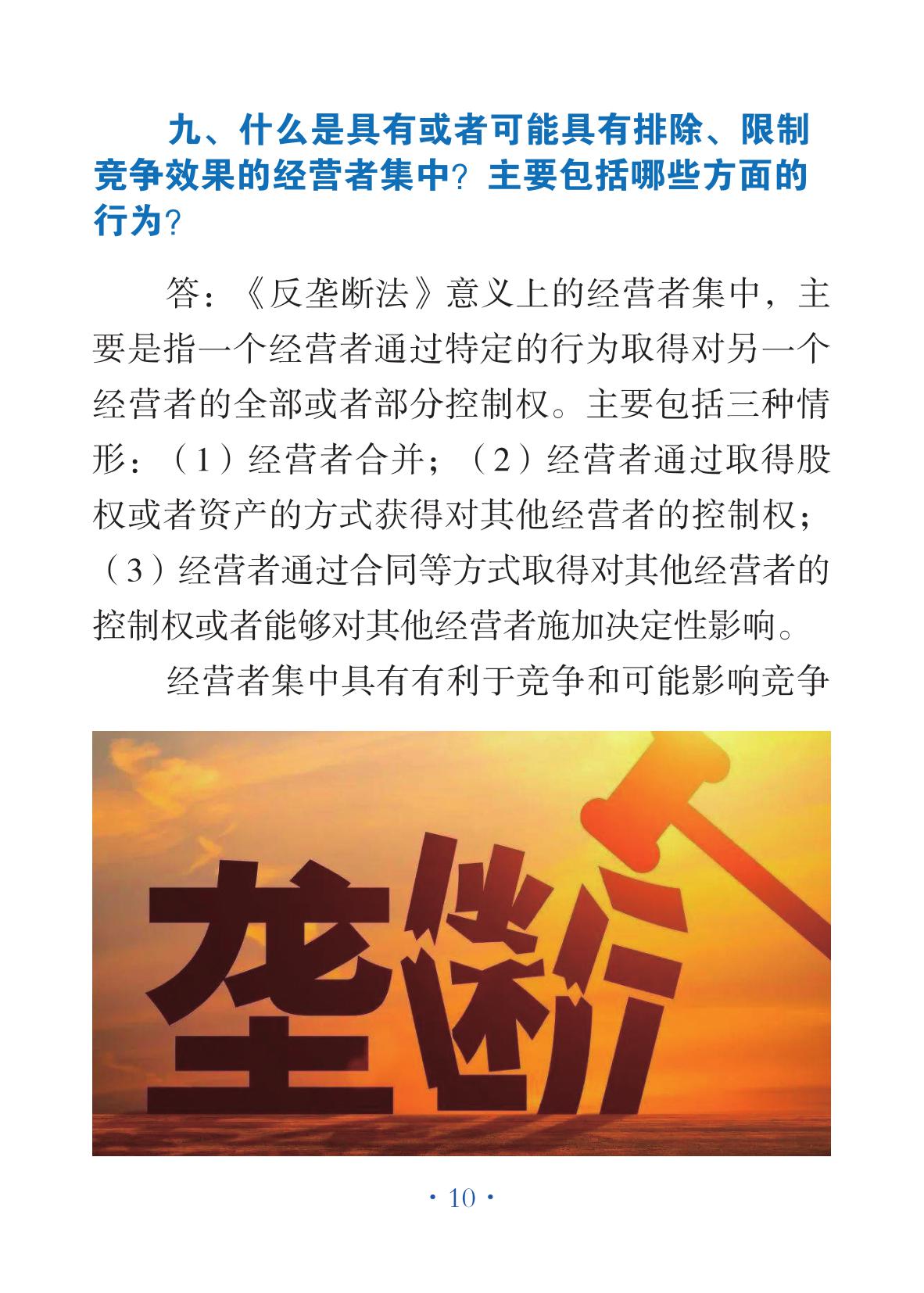 九、什么是具有或者可能具有排除、限制竞争效果的经营者集中？主要包括哪些方面的行为？

答：《反垄断法》意义上的经营者集中，主要是指一个经营者通过特定的行为取得对另一个经营者的全部或者部分控制权。主要包括三种情形：（1）经营者合并；（2）经营者通过取得股权或者资产的方式获得对其他经营者的控制权；（3）经营者通过合同等方式取得对其他经营者的控制权或者能够对其他经营者施加决定性影响。

经营者集中具有有利于竞争和可能影响竞争

垄断

· 10 ·